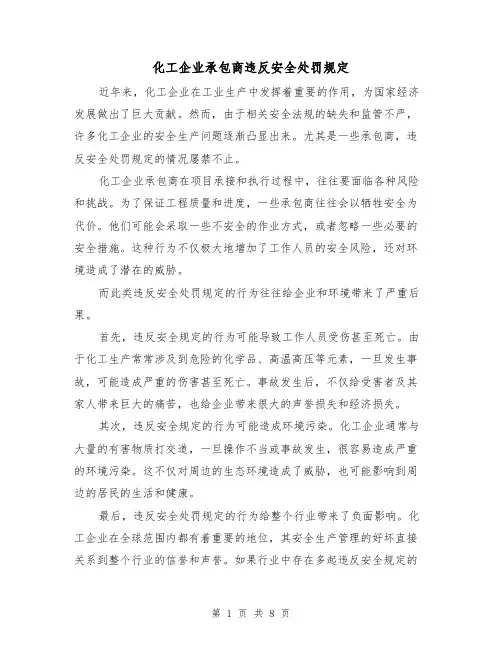 化工企业承包商违反安全处罚规定

近年来，化工企业在工业生产中发挥着重要的作用，为国家经济发展做出了巨大贡献。然而，由于相关安全法规的缺失和监管不严，许多化工企业的安全生产问题逐渐凸显出来。尤其是一些承包商，违反安全处罚规定的情况屡禁不止。

化工企业承包商在项目承接和执行过程中，往往要面临各种风险和挑战。为了保证工程质量和进度，一些承包商往往会以牺牲安全为代价。他们可能会采取一些不安全的作业方式，或者忽略一些必要的安全措施。这种行为不仅极大地增加了工作人员的安全风险，还对环境造成了潜在的威胁。

而此类违反安全处罚规定的行为往往给企业和环境带来了严重后果。

首先，违反安全规定的行为可能导致工作人员受伤甚至死亡。由于化工生产常常涉及到危险的化学品、高温高压等元素，一旦发生事故，可能造成严重的伤害甚至死亡。事故发生后，不仅给受害者及其家人带来巨大的痛苦，也给企业带来很大的声誉损失和经济损失。

其次，违反安全规定的行为可能造成环境污染。化工企业通常与大量的有害物质打交道，一旦操作不当或事故发生，很容易造成严重的环境污染。这不仅对周边的生态环境造成了威胁，也可能影响到周边的居民的生活和健康。

最后，违反安全处罚规定的行为给整个行业带来了负面影响。化工企业在全球范围内都有着重要的地位，其安全生产管理的好坏直接关系到整个行业的信誉和声誉。如果行业中存在多起违反安全规定的

第 1 页 共 8 页